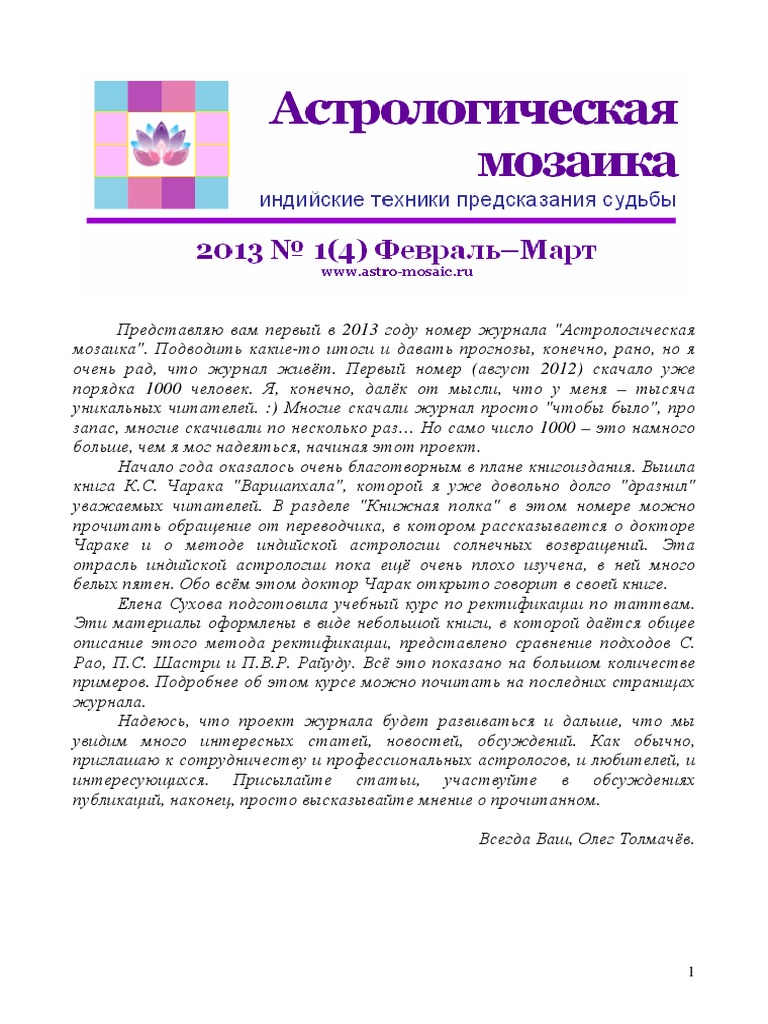 Астрологическая мозаика
индийские техники предсказания судьбы

2013 № 1(4) Февраль–Март
www.astro-mosaic.ru

Представляю вам первый в 2013 году номер журнала "Астрологическая мозаика". Подводить какие-то итоги и давать прогнозы, конечно, рано, но я очень рад, что журнал живёт. Первый номер (август 2012) скачало уже порядка 1000 человек. Я, конечно, далёк от мысли, что у меня – тысяча уникальных читателей. :) Многие скачали журнал просто "чтобы было", про запас, многие скачивали по несколько раз… Но само число 1000 – это намного больше, чем я мог надеяться, начиная этот проект.

Начало года оказалось очень благотворным в плане книгоиздания. Вышла книга К.С. Чарака "Варшапхала", которой я уже довольно долго "дразнил" уважаемых читателей. В разделе "Книжная полка" в этом номере можно прочитать обращение от переводчика, в котором рассказывается о докторе Чараке и о методе индийской астрологии солнечных возвращений. Эта отрасль индийской астрологии пока ещё очень плохо изучена, в ней много белых пятен. Обо всём этом доктор Чарак открыто говорит в своей книге.

Елена Сухова подготовила учебный курс по ректификации по таттвам. Эти материалы оформлены в виде небольшой книги, в которой даётся общее описание этого метода ректификации, представлено сравнение подходов С. Рао, П.С. Шастри и П.В.Р. Райуду. Всё это показано на большом количестве примеров. Подробнее об этом курсе можно почитать на последних страницах журнала.

Надеюсь, что проект журнала будет развиваться и дальше, что мы увидим много интересных статей, новостей, обсуждений. Как обычно, приглашаю к сотрудничеству и профессиональных астрологов, и любителей, и интересующихся. Присылайте статьи, участвуйте в обсуждениях публикаций, наконец, просто высказывайте мнение о прочитанном.

Всегда Ваш, Олег Толмачёв.

1